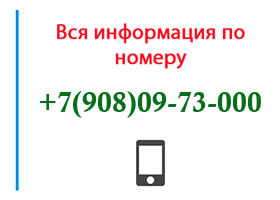 Вся информация по номеру

+7(908)09-73-000